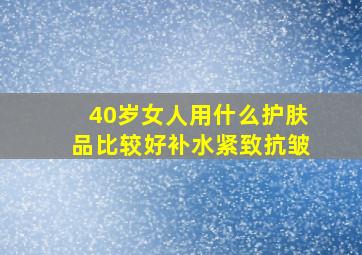 40岁女人用什么护肤品比较好补水紧致抗皱